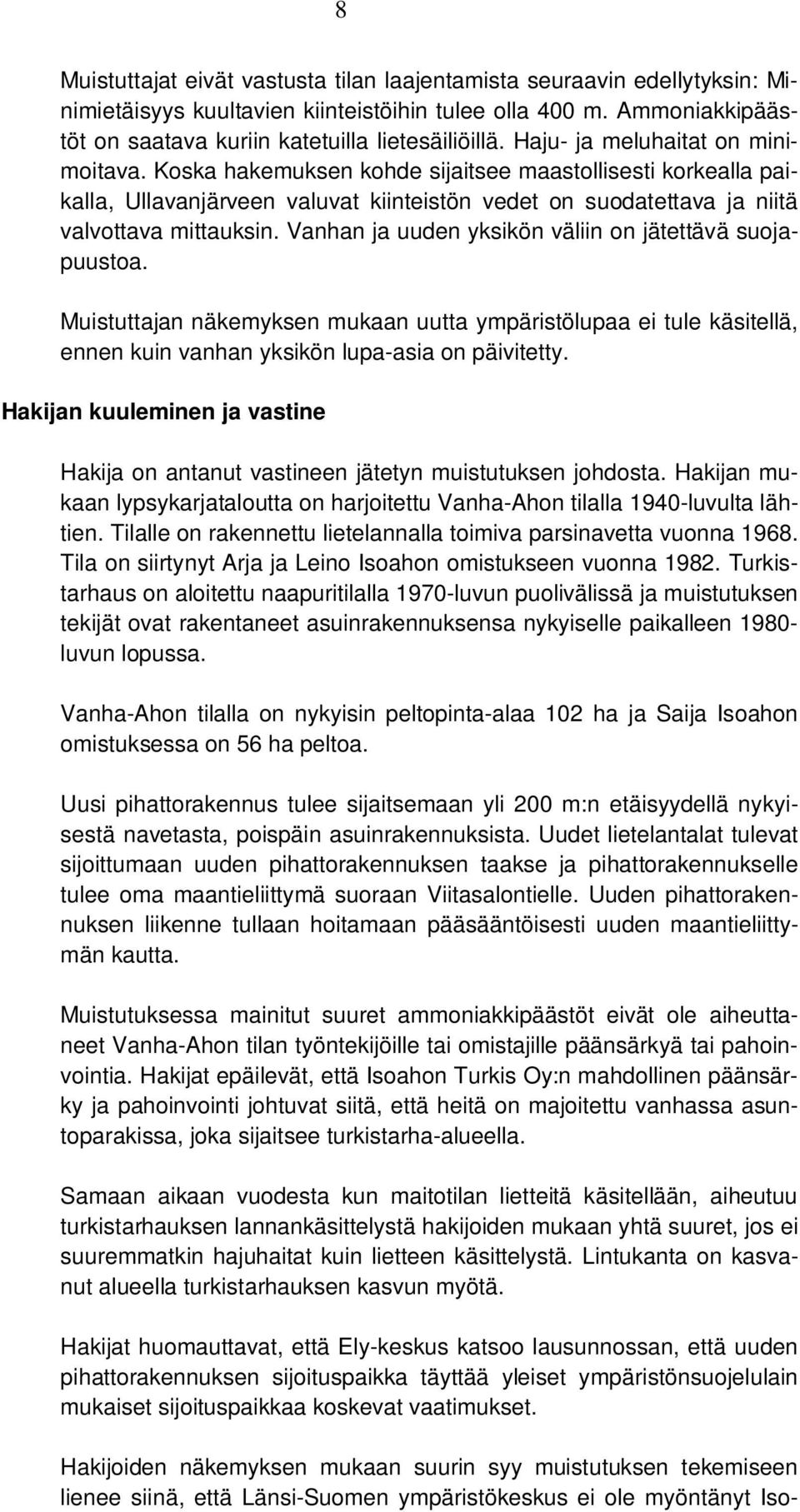 8

Muistuttajat eivät vastusta tilan laajentamista seuraavin edellytyksin: Minimietäisyys kuultavien kiinteistöihin tulee olla 400 m. Ammoniakkipäästöt on saatava kuriin katetuilla lietesäiliöillä. Haju- ja meluhaitat on minimoitava. Koska hakemuksen kohde sijaitsee maastollisesti korkealla paikalla, Ullavanjärveen valuvat kiinteistön vedet on suodatettava ja niitä valvottava mittauksin. Vanhan ja uuden yksikön väliin on jätettävä suojapuustoa.

Muistuttajan näkemyksen mukaan uutta ympäristölupaa ei tule käsitellä, ennen kuin vanhan yksikön lupa-asia on päivitetty.

Hakijan kuuleminen ja vastine

Hakija on antanut vastineen jätetyn muistutuksen johdosta. Hakijan mukaan lypsykarjataloutta on harjoitettu Vanha-Ahon tilalla 1940-luvulta lähtien. Tilalle on rakennettu lietelannalla toimiva parsinavetta vuonna 1968. Tila on siirtynyt Arja ja Leino Isoahon omistukseen vuonna 1982. Turkistarhaus on aloitettu naapuritilalla 1970-luvun puolivälissä ja muistutuksen tekijät ovat rakentaneet asuinrakennuksensa nykyiselle paikalleen 1980-luvun lopussa.

Vanha-Ahon tilalla on nykyisin peltopinta-alaa 102 ha ja Saija Isoahon omistuksessa on 56 ha peltoa.

Uusi pihattorakennus tulee sijaitsemaan yli 200 m:n etäisyydellä nykyisestä navetasta, poispäin asuinrakennuksista. Uudet lietelantalat tulevat sijoittumaan uuden pihattorakennuksen taakse ja pihattorakennukselle tulee oma maantieliittymä suoraan Viitasalontielle. Uuden pihattorakennuksen liikenne tullaan hoitamaan pääsääntöisesti uuden maantieliittymän kautta.

Muistutuksessa mainitut suuret ammoniakkipäästöt eivät ole aiheuttaneet Vanha-Ahon tilan työntekijöille tai omistajille päänsärkyä tai pahoinvointia. Hakijat epäilevät, että Isoahon Turkis Oy:n mahdollinen päänsärky ja pahoinvointi johtuvat siitä, että heitä on majoitettu vanhassa asuntoparakissa, joka sijaitsee turkistarha-alueella.

Samaan aikaan vuodesta kun maitotilan lietteitä käsitellään, aiheutuu turkistarhauksen lannankäsittelystä hakijoiden mukaan yhtä suuret, jos ei suuremmatkin hajuhaitat kuin lietteen käsittelystä. Lintukanta on kasvanut alueella turkistarhauksen kasvun myötä.

Hakijat huomauttavat, että Ely-keskus katsoo lausunnossan, että uuden pihattorakennuksen sijoituspaikka täyttää yleiset ympäristönsuojelulain mukaiset sijoituspaikkaa koskevat vaatimukset.

Hakijoiden näkemyksen mukaan suurin syy muistutuksen tekemiseen lienee siinä, että Länsi-Suomen ympäristökeskus ei ole myöntänyt Iso-